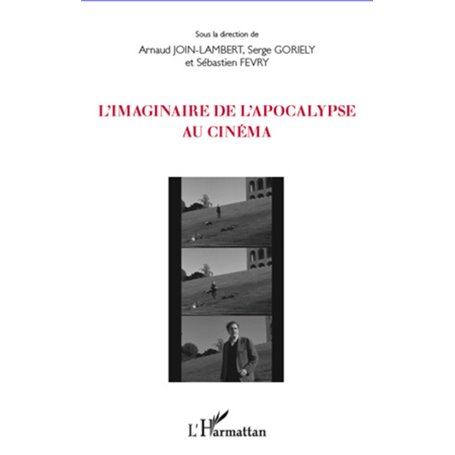 Sous la direction de
Arnaud JOIN-LAMBERT, Serge GORIELY
et Sébastien FEVRY

L'IMAGINAIRE DE L'APOCALYPSE
AU CINÉMA

L'Harmattan